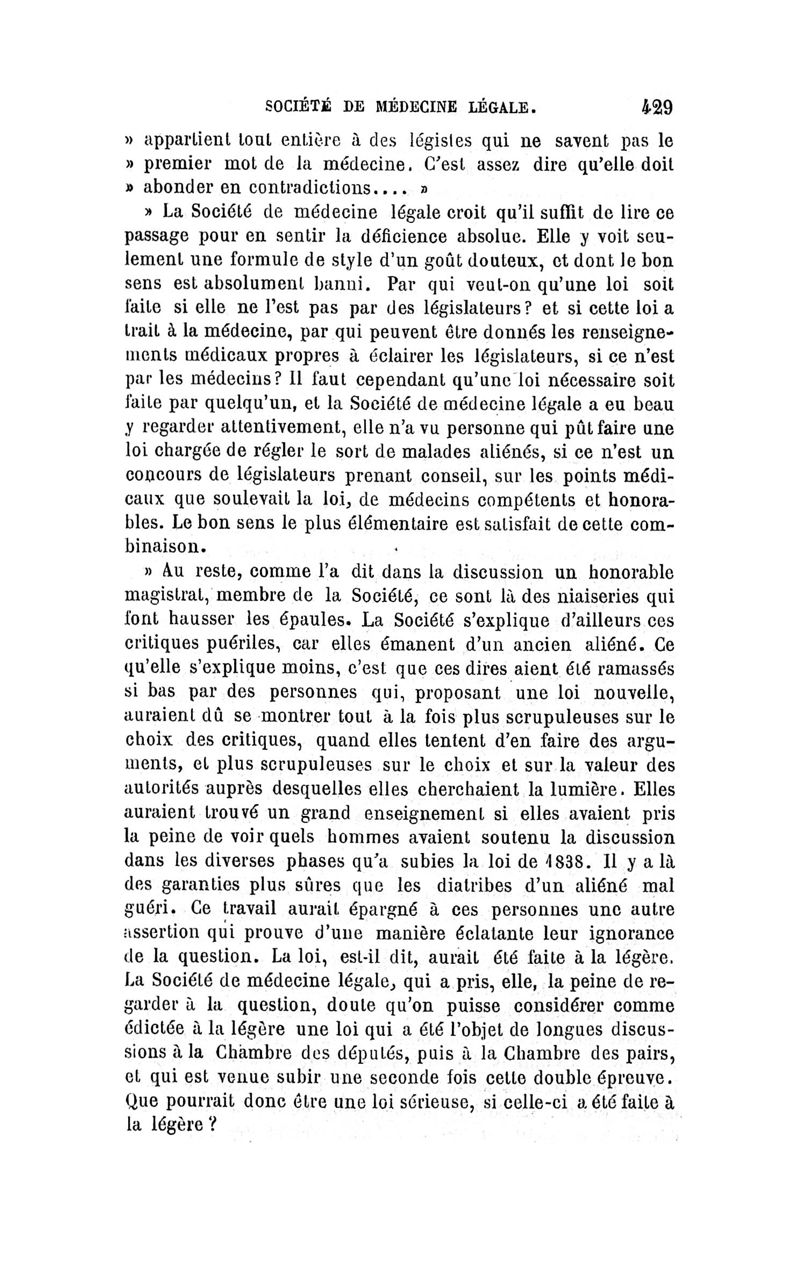 SOCIÉTÉ DE MÉDECINE LÉGALE. 429

» appartient tout entière à des légistes qui ne savent pas le » premier mot de la médecine. C'est assez dire qu'elle doit » abonder en contradictions.... »

» La Société de médecine légale croit qu'il suffit de lire ce passage pour en sentir la déficience absolue. Elle y voit seulement une formule de style d'un goût douteux, et dont le bon sens est absolument banni. Par qui veut-on qu'une loi soit faite si elle ne l'est pas par des législateurs? et si cette loi a trait à la médecine, par qui peuvent être donnés les renseignements médicaux propres à éclairer les législateurs, si ce n'est par les médecins? Il faut cependant qu'une loi nécessaire soit faite par quelqu'un, et la Société de médecine légale a eu beau y regarder attentivement, elle n'a vu personne qui pût faire une loi chargée de régler le sort de malades aliénés, si ce n'est un concours de législateurs prenant conseil, sur les points médicaux que soulevait la loi, de médecins compétents et honorables. Le bon sens le plus élémentaire est satisfait de cette combinaison.

» Au reste, comme l'a dit dans la discussion un honorable magistrat, membre de la Société, ce sont là des niaiseries qui font hausser les épaules. La Société s'explique d'ailleurs ces critiques puériles, car elles émanent d'un ancien aliéné. Ce qu'elle s'explique moins, c'est que ces dires aient été ramassés si bas par des personnes qui, proposant une loi nouvelle, auraient dû se montrer tout à la fois plus scrupuleuses sur le choix des critiques, quand elles tentent d'en faire des arguments, et plus scrupuleuses sur le choix et sur la valeur des autorités auprès desquelles elles cherchaient la lumière. Elles auraient trouvé un grand enseignement si elles avaient pris la peine de voir quels hommes avaient soutenu la discussion dans les diverses phases qu'a subies la loi de 1838. Il y a là des garanties plus sûres que les diatribes d'un aliéné mal guéri. Ce travail aurait épargné à ces personnes une autre assertion qui prouve d'une manière éclatante leur ignorance de la question. La loi, est-il dit, aurait été faite à la légère. La Société de médecine légale, qui a pris, elle, la peine de regarder à la question, doute qu'on puisse considérer comme édictée à la légère une loi qui a été l'objet de longues discussions à la Chambre des députés, puis à la Chambre des pairs, et qui est venue subir une seconde fois cette double épreuve. Que pourrait donc être une loi sérieuse, si celle-ci a été faite à la légère ?